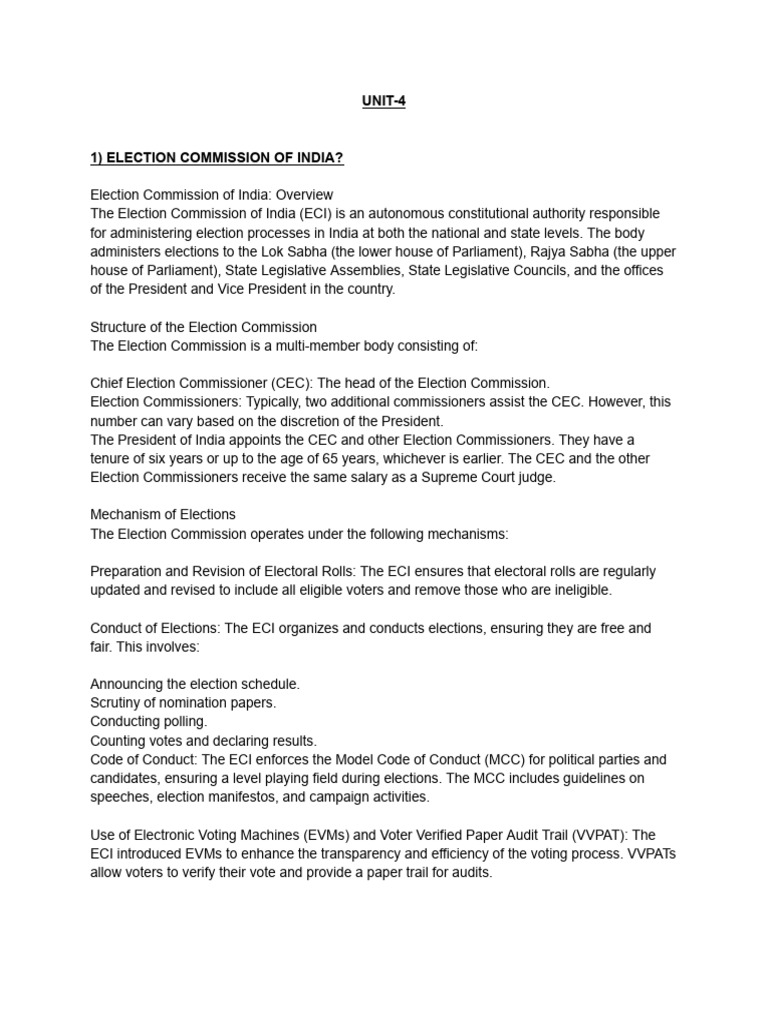 UNIT-4

1) ELECTION COMMISSION OF INDIA?

Election Commission of India: Overview
The Election Commission of India (ECI) is an autonomous constitutional authority responsible for administering election processes in India at both the national and state levels. The body administers elections to the Lok Sabha (the lower house of Parliament), Rajya Sabha (the upper house of Parliament), State Legislative Assemblies, State Legislative Councils, and the offices of the President and Vice President in the country.

Structure of the Election Commission
The Election Commission is a multi-member body consisting of:

Chief Election Commissioner (CEC): The head of the Election Commission.
Election Commissioners: Typically, two additional commissioners assist the CEC. However, this number can vary based on the discretion of the President.
The President of India appoints the CEC and other Election Commissioners. They have a tenure of six years or up to the age of 65 years, whichever is earlier. The CEC and the other Election Commissioners receive the same salary as a Supreme Court judge.

Mechanism of Elections
The Election Commission operates under the following mechanisms:

Preparation and Revision of Electoral Rolls: The ECI ensures that electoral rolls are regularly updated and revised to include all eligible voters and remove those who are ineligible.

Conduct of Elections: The ECI organizes and conducts elections, ensuring they are free and fair. This involves:

Announcing the election schedule.
Scrutiny of nomination papers.
Conducting polling.
Counting votes and declaring results.
Code of Conduct: The ECI enforces the Model Code of Conduct (MCC) for political parties and candidates, ensuring a level playing field during elections. The MCC includes guidelines on speeches, election manifestos, and campaign activities.

Use of Electronic Voting Machines (EVMs) and Voter Verified Paper Audit Trail (VVPAT): The ECI introduced EVMs to enhance the transparency and efficiency of the voting process. VVPATs allow voters to verify their vote and provide a paper trail for audits.